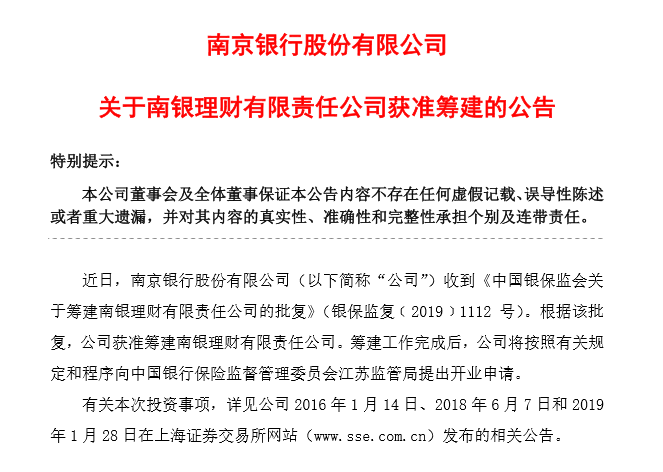 南京银行股份有限公司

关于南银理财有限责任公司获准筹建的公告

特别提示：

本公司董事会及全体董事保证本公告内容不存在任何虚假记载、误导性陈述或者重大遗漏，并对其内容的真实性、准确性和完整性承担个别及连带责任。

近日，南京银行股份有限公司（以下简称“公司”）收到《中国银保监会关于筹建南银理财有限责任公司的批复》（银保监复〔2019〕1112 号）。根据该批复，公司获准筹建南银理财有限责任公司。筹建工作完成后，公司将按照有关规定和程序向中国银行保险监督管理委员会江苏监管局提出开业申请。

有关本次投资事项，详见公司 2016 年 1 月 14 日、2018 年 6 月 7 日和 2019 年 1 月 28 日在上海证券交易所网站（www.sse.com.cn）发布的相关公告。